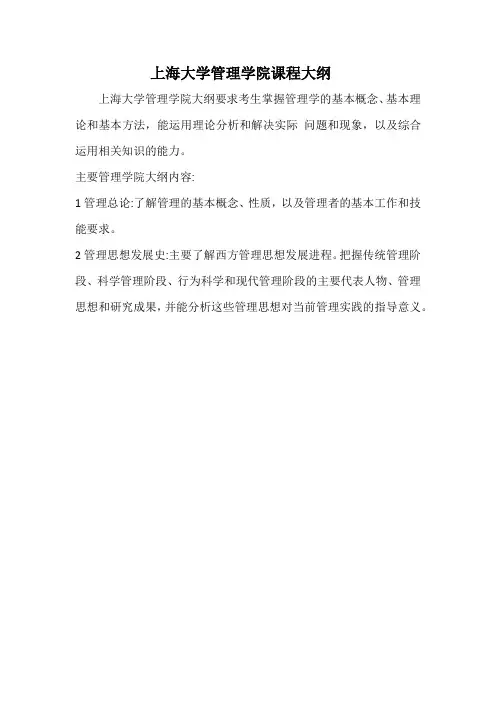 上海大学管理学院课程大纲

上海大学管理学院大纲要求考生掌握管理学的基本概念、基本理论和基本方法，能运用理论分析和解决实际 问题和现象，以及综合运用相关知识的能力。

主要管理学院大纲内容:

1 管理总论:了解管理的基本概念、性质，以及管理者的基本工作和技能要求。

2 管理思想发展史:主要了解西方管理思想发展进程。把握传统管理阶段、科学管理阶段、行为科学和现代管理阶段的主要代表人物、管理思想和研究成果，并能分析这些管理思想对当前管理实践的指导意义。